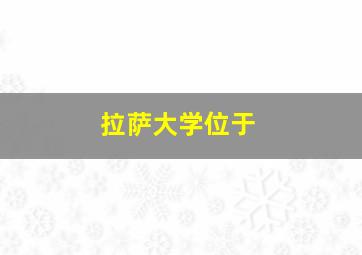 拉萨大学位于